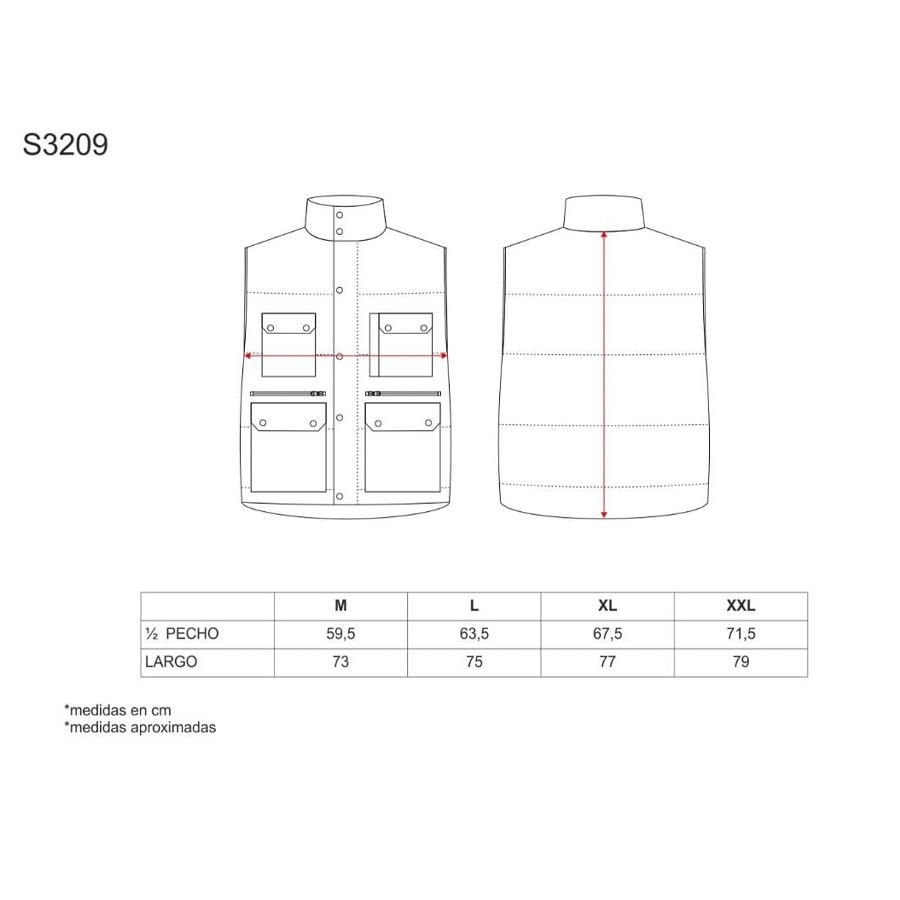 S3209

| | M | L | XL | XXL |
|---|---|---|---|---|
| ½ PECHO | 59,5 | 63,5 | 67,5 | 71,5 |
| LARGO | 73 | 75 | 77 | 79 |

*medidas en cm
*medidas aproximadas